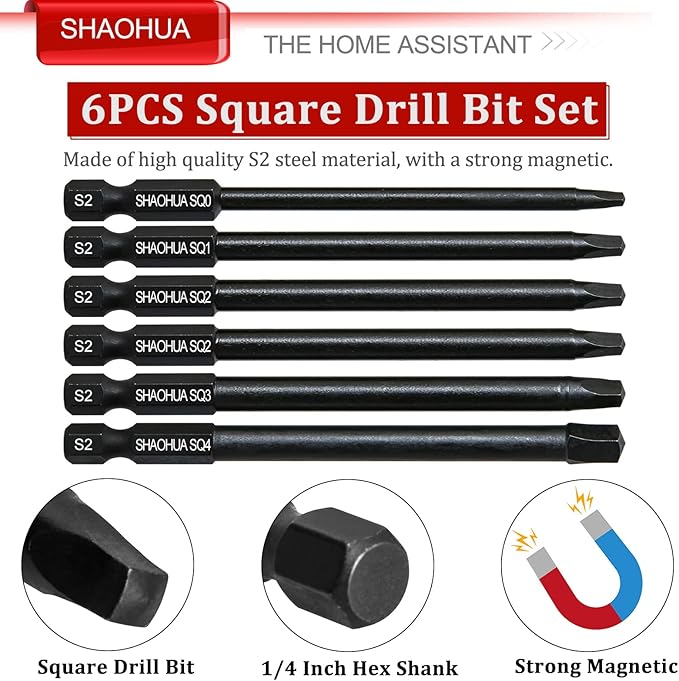 SHAOHUA

THE HOME ASSISTANT

6PCS Square Drill Bit Set

Made of high quality S2 steel material, with a strong magnetic.

S2 SHAOHUA SQ0

S2 SHAOHUA SQ1

S2 SHAOHUA SQ2

S2 SHAOHUA SQ2

S2 SHAOHUA SQ3

S2 SHAOHUA SQ4

Square Drill Bit

1/4 Inch Hex Shank

Strong Magnetic